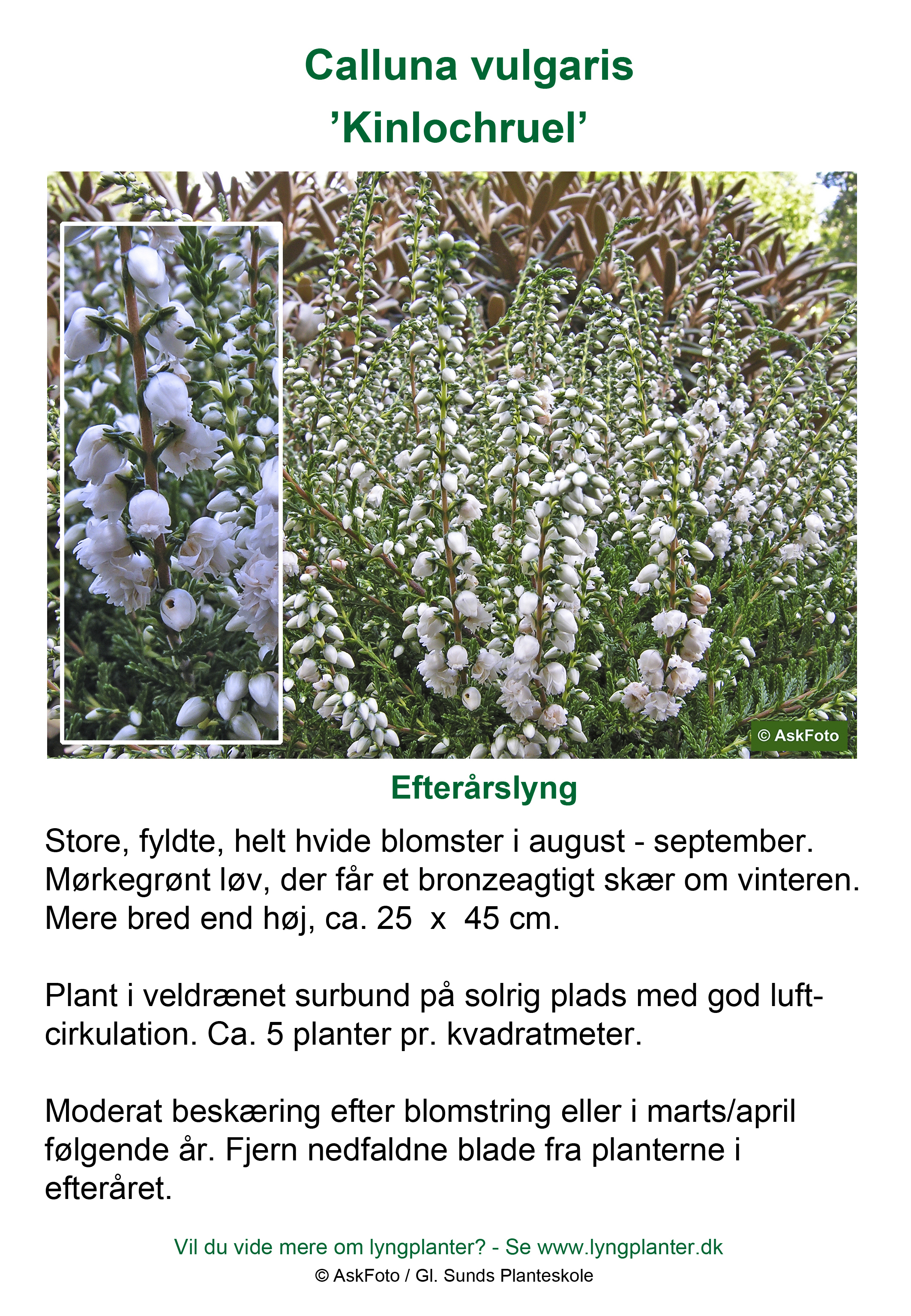 Calluna vulgaris
’Kinlochruel’

© AskFoto

Efterårslyng

Store, fyldte, helt hvide blomster i august - september. Mørkegrønt løv, der får et bronzeagtigt skær om vinteren. Mere bred end høj, ca. 25 x 45 cm.

Plant i veldrænet surbund på solrig plads med god luftcirkulation. Ca. 5 planter pr. kvadratmeter.

Moderat beskæring efter blomstring eller i marts/april følgende år. Fjern nedfaldne blade fra planterne i efteråret.

Vil du vide mere om lyngplanter? - Se www.lyngplanter.dk
© AskFoto / Gl. Sunds Planteskole